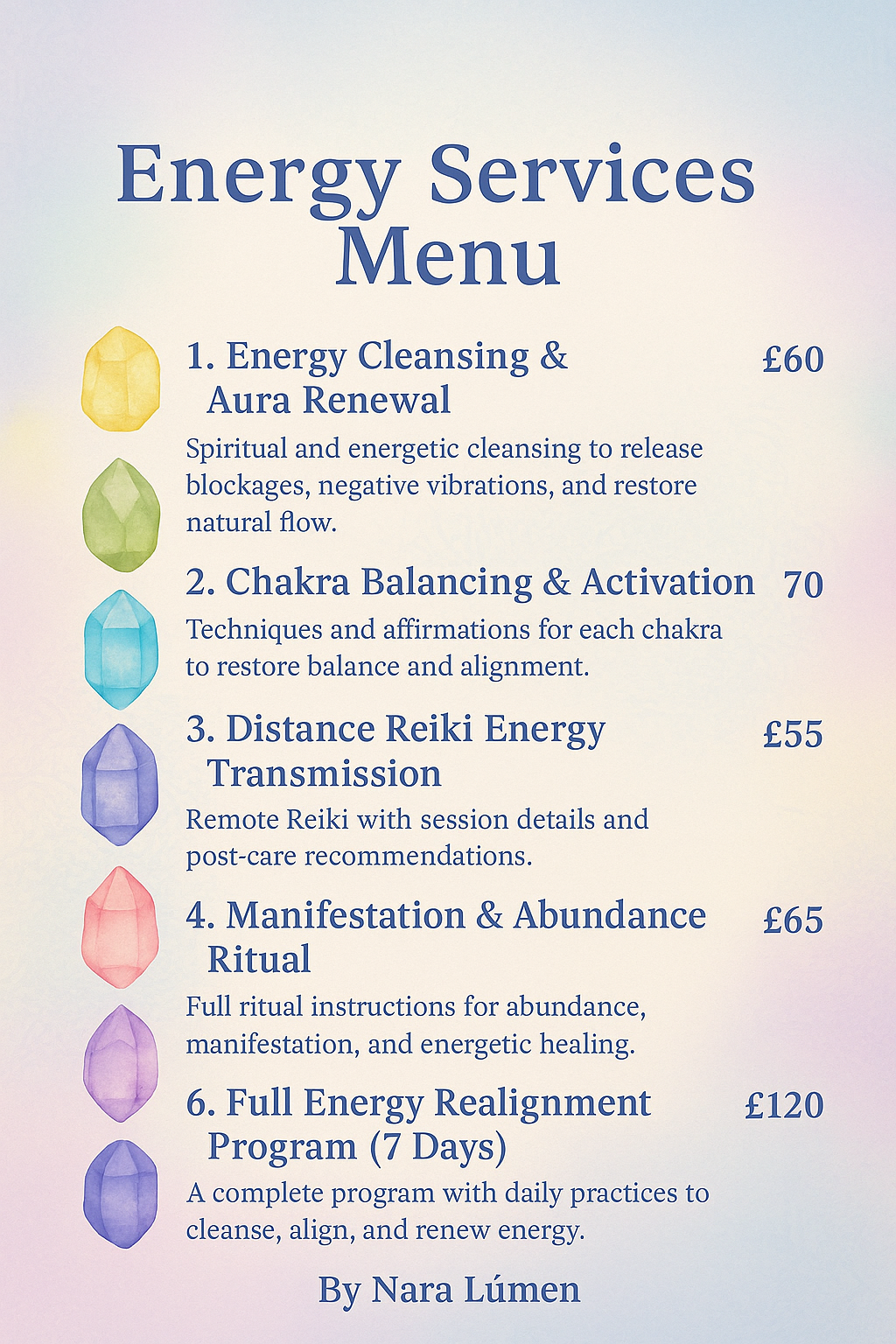 Energy Services Menu

1. Energy Cleansing & Aura Renewal £60

Spiritual and energetic cleansing to release blockages, negative vibrations, and restore natural flow.

2. Chakra Balancing & Activation 70

Techniques and affirmations for each chakra to restore balance and alignment.

3. Distance Reiki Energy Transmission £55

Remote Reiki with session details and post-care recommendations.

4. Manifestation & Abundance Ritual £65

Full ritual instructions for abundance, manifestation, and energetic healing.

6. Full Energy Realignment Program (7 Days) £120

A complete program with daily practices to cleanse, align, and renew energy.

By Nara Lúmen